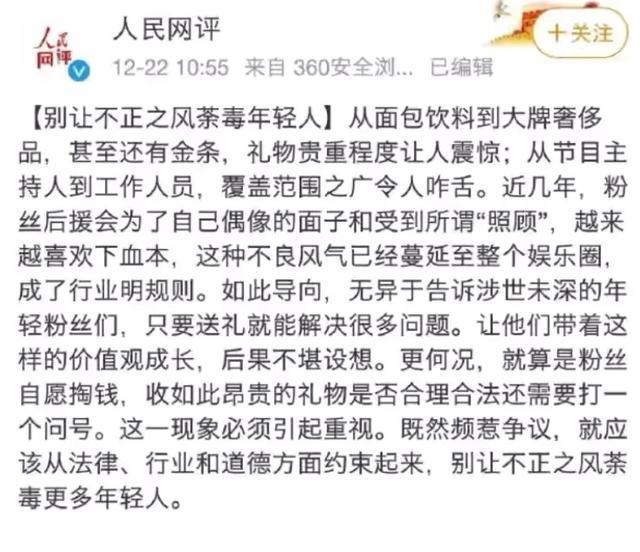 人民网评

人民网评

12-22 10:55 来自 360安全浏... 已编辑

十关注

【别让不正之风荼毒年轻人】从面包饮料到大牌奢侈品，甚至还有金条，礼物贵重程度让人震惊；从节目主持人到工作人员，覆盖范围之广令人咋舌。近几年，粉丝后援会为了自己偶像的面子和受到所谓“照顾”，越来越喜欢下血本，这种不良风气已经蔓延至整个娱乐圈，成了行业明规则。如此导向，无异于告诉涉世未深的年轻粉丝们，只要送礼就能解决很多问题。让他们带着这样的价值观成长，后果不堪设想。更何况，就算是粉丝自愿掏钱，收如此昂贵的礼物是否合理合法还需要打一个问号。这一现象必须引起重视。既然频惹争议，就应该从法律、行业和道德方面约束起来，别让不正之风荼毒更多年轻人。